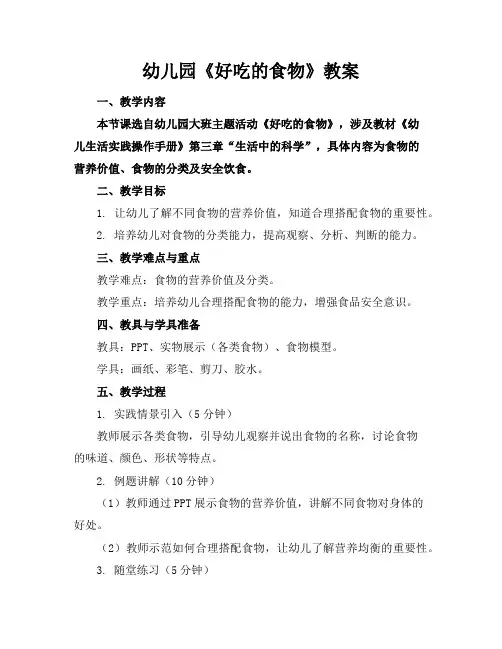 幼儿园《好吃的食物》教案

一、教学内容

本节课选自幼儿园大班主题活动《好吃的食物》，涉及教材《幼儿生活实践操作手册》第三章“生活中的科学”，具体内容为食物的营养价值、食物的分类及安全饮食。

二、教学目标

1. 让幼儿了解不同食物的营养价值，知道合理搭配食物的重要性。

2. 培养幼儿对食物的分类能力，提高观察、分析、判断的能力。

三、教学难点与重点

教学难点：食物的营养价值及分类。

教学重点：培养幼儿合理搭配食物的能力，增强食品安全意识。

四、教具与学具准备

教具：PPT、实物展示（各类食物）、食物模型。

学具：画纸、彩笔、剪刀、胶水。

五、教学过程

1. 实践情景引入（5分钟）

教师展示各类食物，引导幼儿观察并说出食物的名称，讨论食物的味道、颜色、形状等特点。

2. 例题讲解（10分钟）

（1）教师通过PPT展示食物的营养价值，讲解不同食物对身体的好处。

（2）教师示范如何合理搭配食物，让幼儿了解营养均衡的重要性。

3. 随堂练习（5分钟）